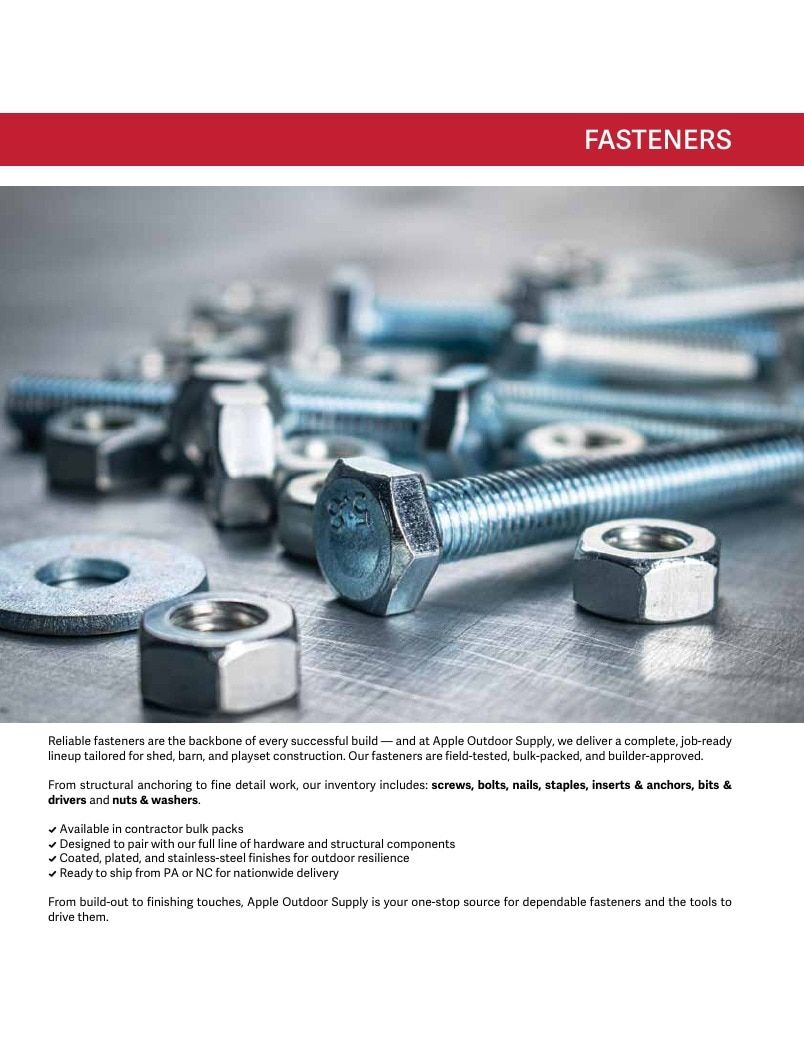 FASTENERS

Reliable fasteners are the backbone of every successful build — and at Apple Outdoor Supply, we deliver a complete, job-ready lineup tailored for shed, barn, and playset construction. Our fasteners are field-tested, bulk-packed, and builder-approved.

From structural anchoring to fine detail work, our inventory includes: screws, bolts, nails, staples, inserts & anchors, bits & drivers and nuts & washers.

✔ Available in contractor bulk packs
✔ Designed to pair with our full line of hardware and structural components
✔ Coated, plated, and stainless-steel finishes for outdoor resilience
✔ Ready to ship from PA or NC for nationwide delivery

From build-out to finishing touches, Apple Outdoor Supply is your one-stop source for dependable fasteners and the tools to drive them.